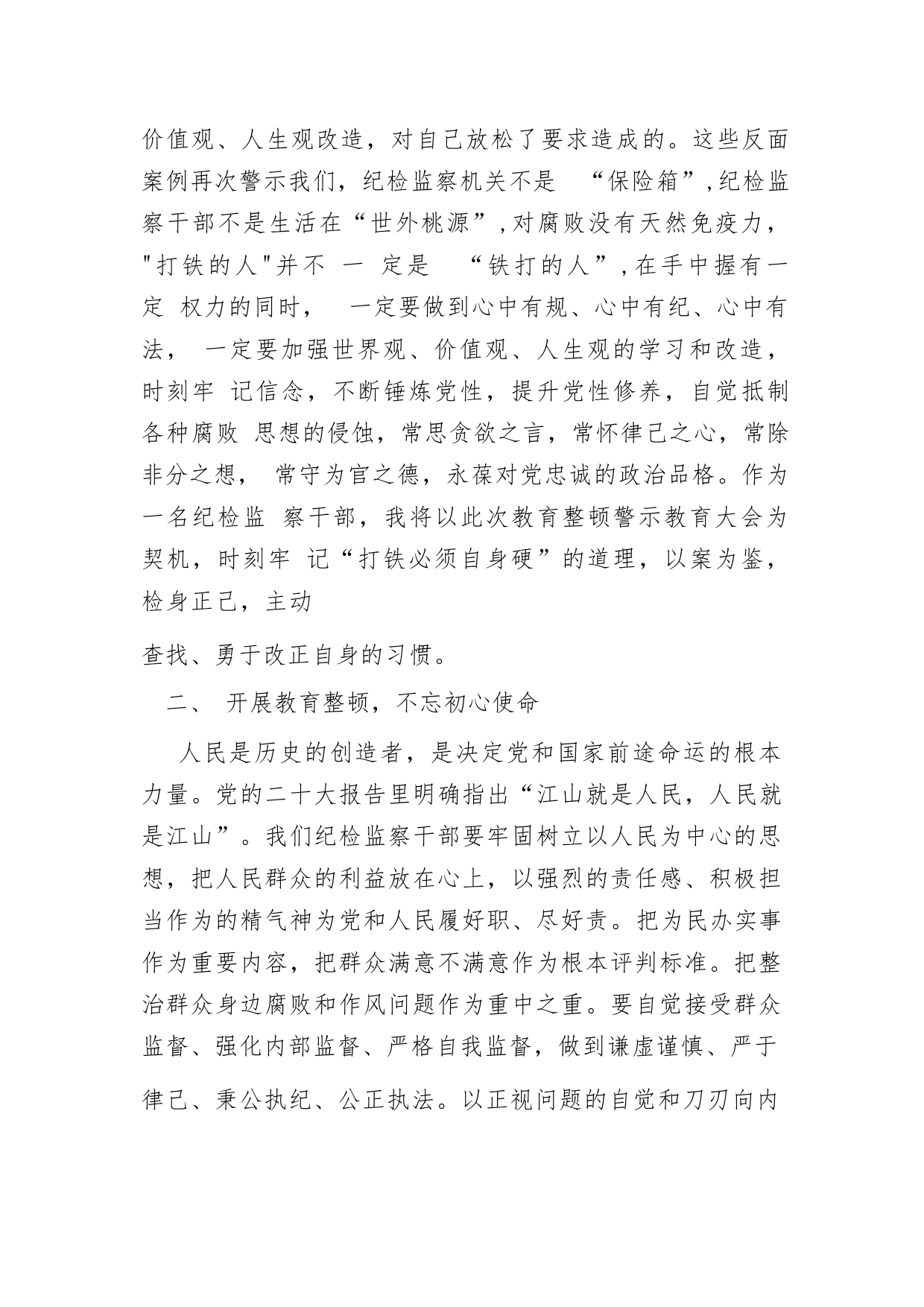 价值观、人生观改造，对自己放松了要求造成的。这些反面案例再次警示我们，纪检监察机关不是 “保险箱”,纪检监察干部不是生活在“世外桃源”,对腐败没有天然免疫力，"打铁的人"并不 一 定是 “铁打的人”,在手中握有一定 权力的同时， 一定要做到心中有规、心中有纪、心中有法， 一定要加强世界观、价值观、人生观的学习和改造，时刻牢 记信念，不断锤炼党性，提升党性修养，自觉抵制各种腐败 思想的侵蚀，常思贪欲之言，常怀律己之心，常除非分之想， 常守为官之德，永葆对党忠诚的政治品格。作为一名纪检监 察干部，我将以此次教育整顿警示教育大会为契机，时刻牢 记“打铁必须自身硬”的道理，以案为鉴，检身正己，主动

查找、勇于改正自身的习惯。

二、 开展教育整顿，不忘初心使命

人民是历史的创造者，是决定党和国家前途命运的根本力量。党的二十大报告里明确指出“江山就是人民，人民就是江山”。我们纪检监察干部要牢固树立以人民为中心的思想，把人民群众的利益放在心上，以强烈的责任感、积极担当作为的精气神为党和人民履好职、尽好责。把为民办实事作为重要内容，把群众满意不满意作为根本评判标准。把整治群众身边腐败和作风问题作为重中之重。要自觉接受群众监督、强化内部监督、严格自我监督，做到谦虚谨慎、严于律己、秉公执纪、公正执法。以正视问题的自觉和刀刃向内